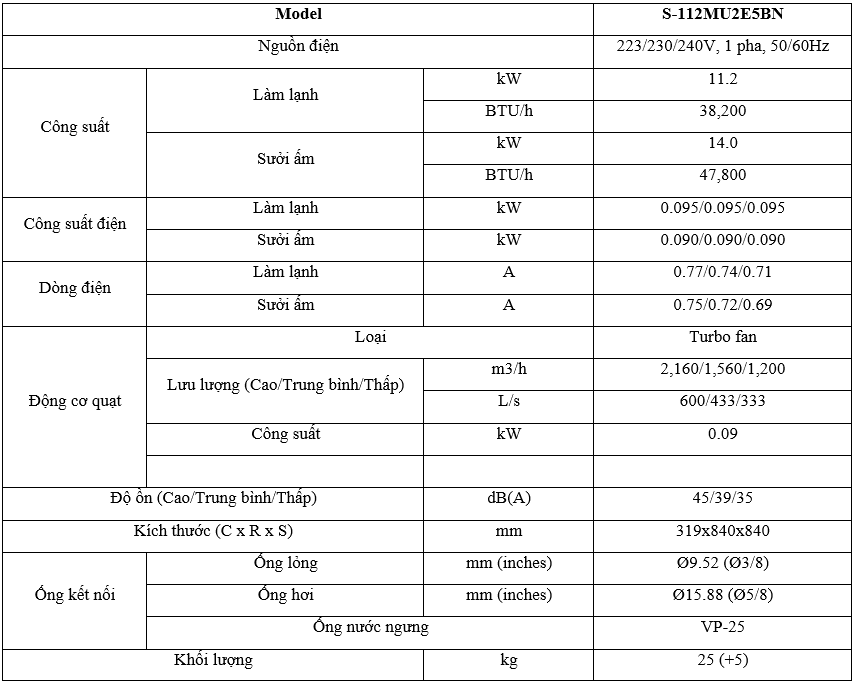 | Model | | | S-112MU2E5BN |
|---|---|---|---|
| Nguồn điện | | | 223/230/240V, 1 pha, 50/60Hz |
| Công suất | Làm lạnh | kW | 11.2 |
| | | BTU/h | 38,200 |
| | Sưởi ấm | kW | 14.0 |
| | | BTU/h | 47,800 |
| Công suất điện | Làm lạnh | kW | 0.095/0.095/0.095 |
| | Sưởi ấm | kW | 0.090/0.090/0.090 |
| Dòng điện | Làm lạnh | A | 0.77/0.74/0.71 |
| | Sưởi ấm | A | 0.75/0.72/0.69 |
| Động cơ quạt | Loại | | Turbo fan |
| | Lưu lượng (Cao/Trung bình/Thấp) | m3/h | 2,160/1,560/1,200 |
| | | L/s | 600/433/333 |
| | Công suất | kW | 0.09 |
| | | | |
| Độ ồn (Cao/Trung bình/Thấp) | | dB(A) | 45/39/35 |
| Kích thước (C x R x S) | | mm | 319x840x840 |
| Ống kết nối | Ống lỏng | mm (inches) | Ø9.52 (Ø3/8) |
| | Ống hơi | mm (inches) | Ø15.88 (Ø5/8) |
| | Ống nước ngưng | | VP-25 |
| Khối lượng | | kg | 25 (+5) |